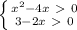 $\begin{cases} x^2-4x > 0 \\ 3-2x > 0 \end{cases}$